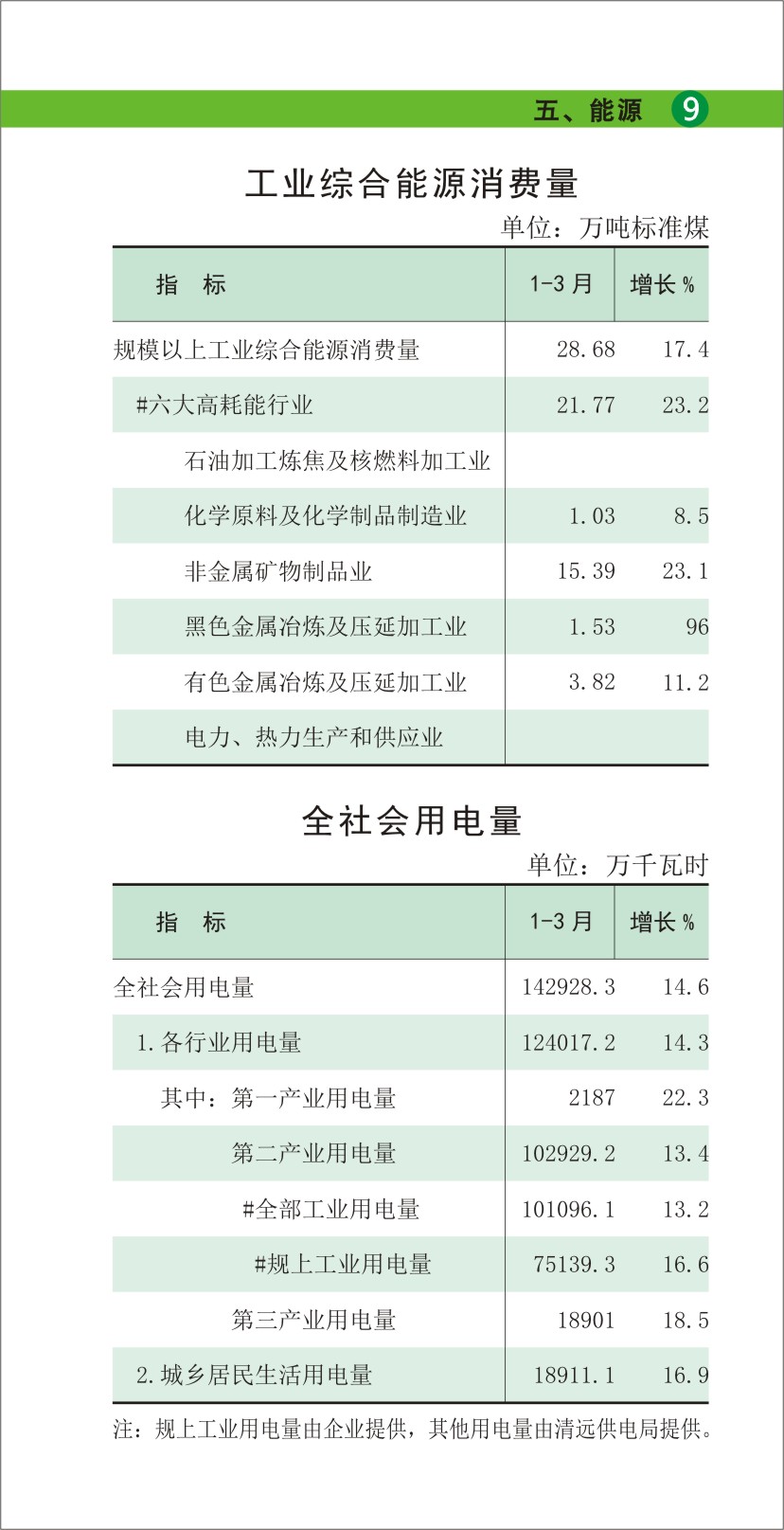 五、能源 9

工业综合能源消费量

单位：万吨标准煤

| 指　标 | 1-3月 | 增长% |
|---|---|---|
| 规模以上工业综合能源消费量 | 28.68 | 17.4 |
| #六大高耗能行业 | 21.77 | 23.2 |
| 石油加工炼焦及核燃料加工业 | | |
| 化学原料及化学制品制造业 | 1.03 | 8.5 |
| 非金属矿物制品业 | 15.39 | 23.1 |
| 黑色金属冶炼及压延加工业 | 1.53 | 96 |
| 有色金属冶炼及压延加工业 | 3.82 | 11.2 |
| 电力、热力生产和供应业 | | |

全社会用电量

单位：万千瓦时

| 指　标 | 1-3月 | 增长% |
|---|---|---|
| 全社会用电量 | 142928.3 | 14.6 |
| 1.各行业用电量 | 124017.2 | 14.3 |
| 其中：第一产业用电量 | 2187 | 22.3 |
| 第二产业用电量 | 102929.2 | 13.4 |
| #全部工业用电量 | 101096.1 | 13.2 |
| #规上工业用电量 | 75139.3 | 16.6 |
| 第三产业用电量 | 18901 | 18.5 |
| 2.城乡居民生活用电量 | 18911.1 | 16.9 |

注：规上工业用电量由企业提供，其他用电量由清远供电局提供。